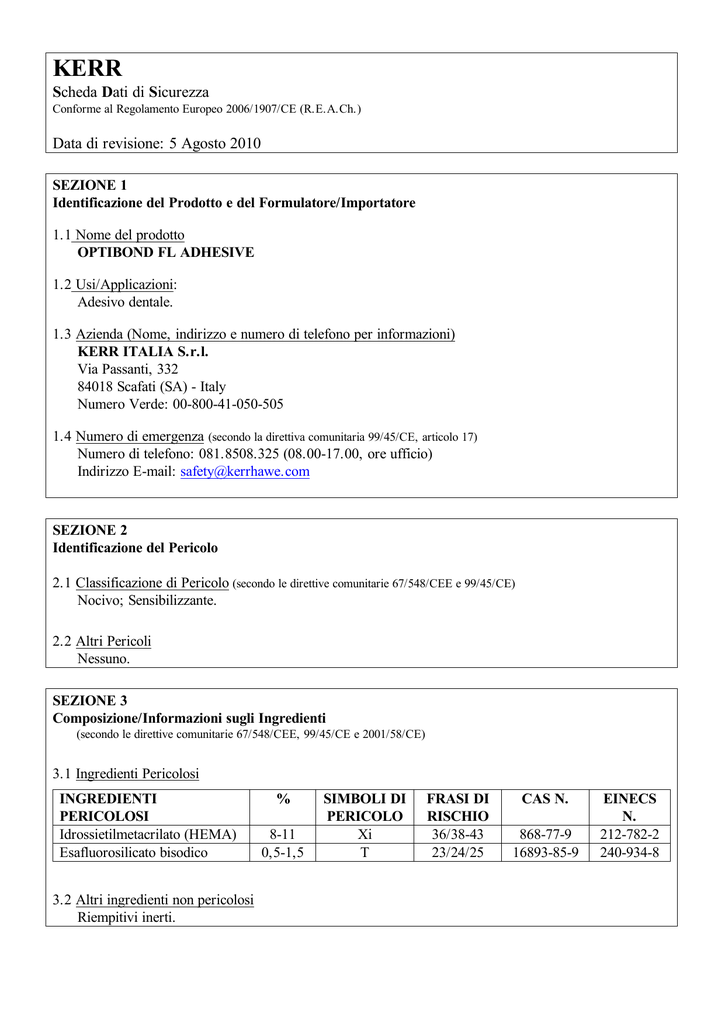 KERR
Scheda Dati di Sicurezza
Conforme al Regolamento Europeo 2006/1907/CE (R.E.A.Ch.)

Data di revisione: 5 Agosto 2010

SEZIONE 1
Identificazione del Prodotto e del Formulatore/Importatore

1.1 Nome del prodotto
OPTIBOND FL ADHESIVE

1.2 Usi/Applicazioni:
Adesivo dentale.

1.3 Azienda (Nome, indirizzo e numero di telefono per informazioni)
KERR ITALIA S.r.l.
Via Passanti, 332
84018 Scafati (SA) - Italy
Numero Verde: 00-800-41-050-505

1.4 Numero di emergenza (secondo la direttiva comunitaria 99/45/CE, articolo 17)
Numero di telefono: 081.8508.325 (08.00-17.00, ore ufficio)
Indirizzo E-mail: safety@kerrhawe.com

SEZIONE 2
Identificazione del Pericolo

2.1 Classificazione di Pericolo (secondo le direttive comunitarie 67/548/CEE e 99/45/CE)
Nocivo; Sensibilizzante.

2.2 Altri Pericoli
Nessuno.

SEZIONE 3
Composizione/Informazioni sugli Ingredienti
(secondo le direttive comunitarie 67/548/CEE, 99/45/CE e 2001/58/CE)

3.1 Ingredienti Pericolosi

| INGREDIENTI PERICOLOSI | % | SIMBOLI DI PERICOLO | FRASI DI RISCHIO | CAS N. | EINECS N. |
|---|---|---|---|---|---|
| Idrossietilmetacrilato (HEMA) | 8-11 | Xi | 36/38-43 | 868-77-9 | 212-782-2 |
| Esafluorosilicato bisodico | 0,5-1,5 | T | 23/24/25 | 16893-85-9 | 240-934-8 |

3.2 Altri ingredienti non pericolosi
Riempitivi inerti.